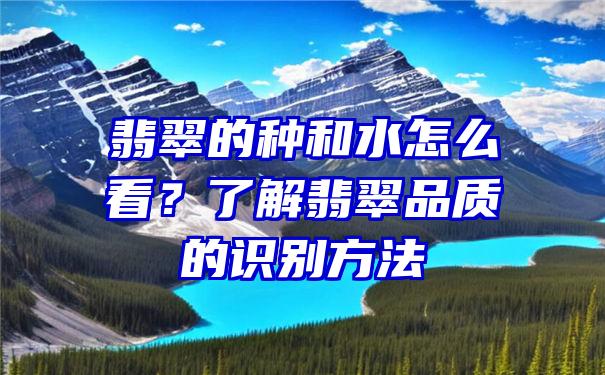 翡翠的种和水怎么看？了解翡翠品质的识别方法